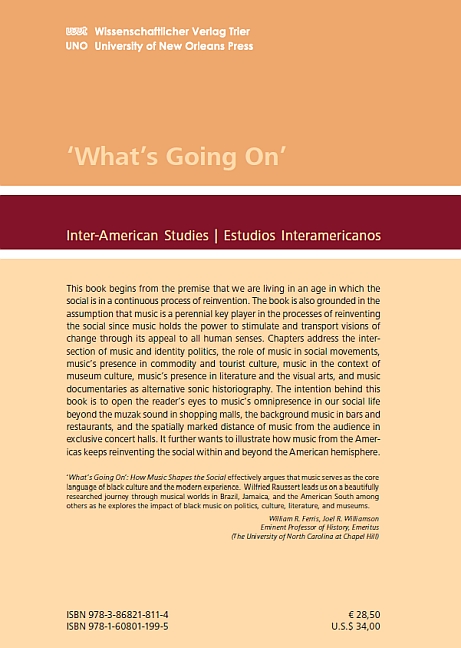 wvt Wissenschaftlicher Verlag Trier
UNO University of New Orleans Press

'What's Going On'

Inter-American Studies | Estudios Interamericanos

This book begins from the premise that we are living in an age in which the social is in a continuous process of reinvention. The book is also grounded in the assumption that music is a perennial key player in the processes of reinventing the social since music holds the power to stimulate and transport visions of change through its appeal to all human senses. Chapters address the intersection of music and identity politics, the role of music in social movements, music's presence in commodity and tourist culture, music in the context of museum culture, music's presence in literature and the visual arts, and music documentaries as alternative sonic historiography. The intention behind this book is to open the reader's eyes to music's omnipresence in our social life beyond the muzak sound in shopping malls, the background music in bars and restaurants, and the spatially marked distance of music from the audience in exclusive concert halls. It further wants to illustrate how music from the Americas keeps reinventing the social within and beyond the American hemisphere.

'What's Going On': How Music Shapes the Social effectively argues that music serves as the core language of black culture and the modern experience. Wilfried Raussert leads us on a beautifully researched journey through musical worlds in Brazil, Jamaica, and the American South among others as he explores the impact of black music on politics, culture, literature, and museums.

William R. Ferris, Joel R. Williamson
Eminent Professor of History, Emeritus
(The University of North Carolina at Chapel Hill)

ISBN 978-3-86821-811-4
ISBN 978-1-60801-199-5

€ 28,50
U.S.$ 34,00